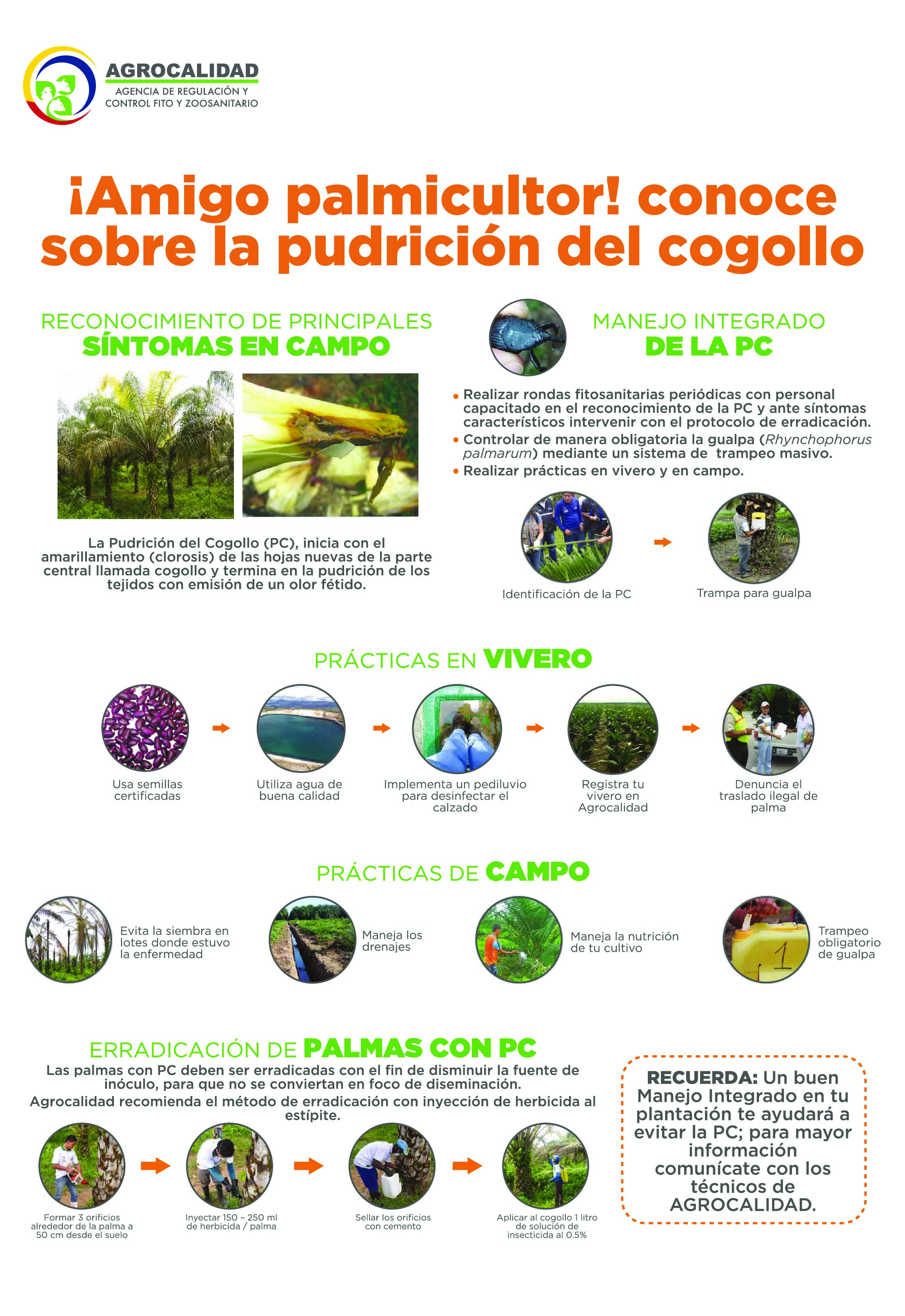 AGROCALIDAD
AGENCIA DE REGULACIÓN Y
CONTROL FITO Y ZOOSANITARIO

¡Amigo palmicultor! conoce sobre la pudrición del cogollo

RECONOCIMIENTO DE PRINCIPALES
SÍNTOMAS EN CAMPO

La Pudrición del Cogollo (PC), inicia con el amarillamiento (clorosis) de las hojas nuevas de la parte central llamada cogollo y termina en la pudrición de los tejidos con emisión de un olor fétido.

MANEJO INTEGRADO
DE LA PC

• Realizar rondas fitosanitarias periódicas con personal capacitado en el reconocimiento de la PC y ante síntomas característicos intervenir con el protocolo de erradicación.
• Controlar de manera obligatoria la gualpa (Rhynchophorus palmarum) mediante un sistema de trampeo masivo.
• Realizar prácticas en vivero y en campo.

Identificación de la PC

Trampa para gualpa

PRÁCTICAS EN VIVERO

Usa semillas certificadas

Utiliza agua de buena calidad

Implementa un pediluvio para desinfectar el calzado

Registra tu vivero en Agrocalidad

Denuncia el traslado ilegal de palma

PRÁCTICAS DE CAMPO

Evita la siembra en lotes donde estuvo la enfermedad

Maneja los drenajes

Maneja la nutrición de tu cultivo

Trampeo obligatorio de gualpa

ERRADICACIÓN DE PALMAS CON PC

Las palmas con PC deben ser erradicadas con el fin de disminuir la fuente de inóculo, para que no se conviertan en foco de diseminación.

Agrocalidad recomienda el método de erradicación con inyección de herbicida al estípite.

Formar 3 orificios alrededor de la palma a 50 cm desde el suelo

Inyectar 150 - 250 ml de herbicida / palma

Sellar los orificios con cemento

Aplicar al cogollo 1 litro de solución de insecticida al 0.5%

RECUERDA: Un buen Manejo Integrado en tu plantación te ayudará a evitar la PC; para mayor información comunícate con los técnicos de AGROCALIDAD.